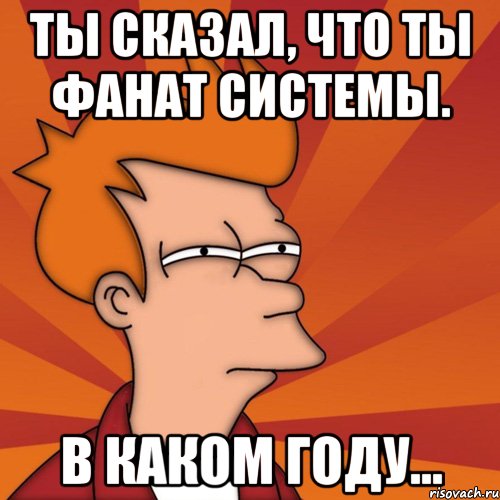 ТЫ СКАЗАЛ, ЧТО ТЫ ФАНАТ СИСТЕМЫ.

В КАКОМ ГОДУ...

risovach.ru